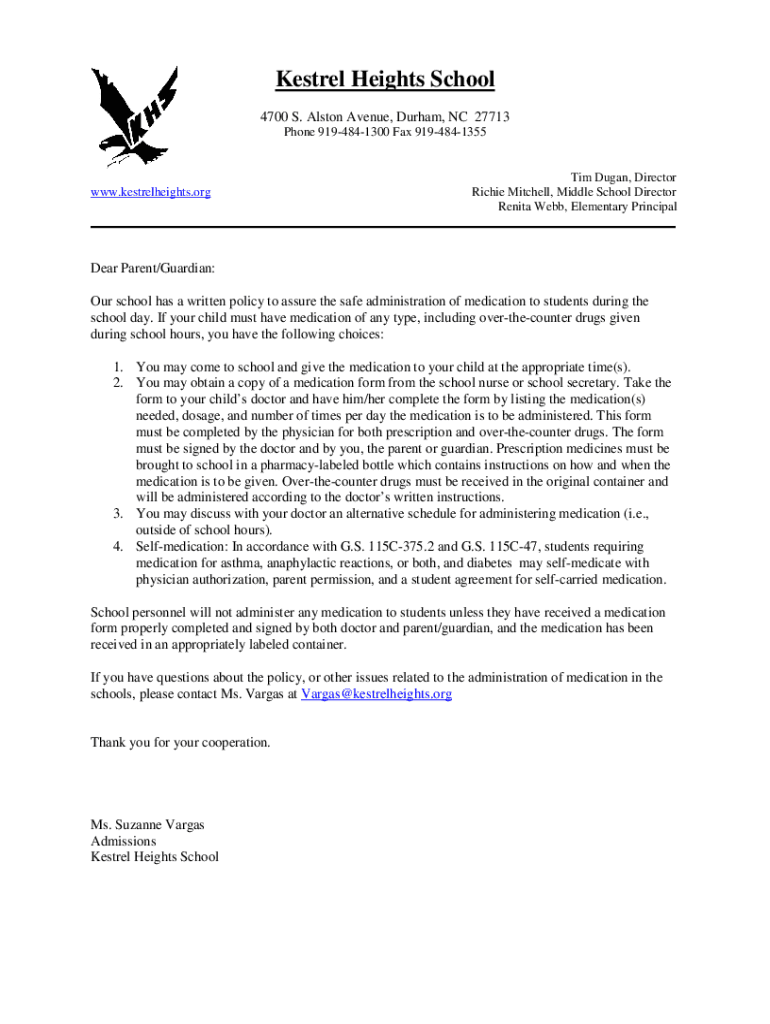 KHS

Kestrel Heights School

4700 S. Alston Avenue, Durham, NC 27713
Phone 919-484-1300 Fax 919-484-1355

www.kestrelheights.org

Tim Dugan, Director
Richie Mitchell, Middle School Director
Renita Webb, Elementary Principal

Dear Parent/Guardian:

Our school has a written policy to assure the safe administration of medication to students during the school day. If your child must have medication of any type, including over-the-counter drugs given during school hours, you have the following choices:

1. You may come to school and give the medication to your child at the appropriate time(s).
2. You may obtain a copy of a medication form from the school nurse or school secretary. Take the form to your child's doctor and have him/her complete the form by listing the medication(s) needed, dosage, and number of times per day the medication is to be administered. This form must be completed by the physician for both prescription and over-the-counter drugs. The form must be signed by the doctor and by you, the parent or guardian. Prescription medicines must be brought to school in a pharmacy-labeled bottle which contains instructions on how and when the medication is to be given. Over-the-counter drugs must be received in the original container and will be administered according to the doctor's written instructions.
3. You may discuss with your doctor an alternative schedule for administering medication (i.e., outside of school hours).
4. Self-medication: In accordance with G.S. 115C-375.2 and G.S. 115C-47, students requiring medication for asthma, anaphylactic reactions, or both, and diabetes may self-medicate with physician authorization, parent permission, and a student agreement for self-carried medication.

School personnel will not administer any medication to students unless they have received a medication form properly completed and signed by both doctor and parent/guardian, and the medication has been received in an appropriately labeled container.

If you have questions about the policy, or other issues related to the administration of medication in the schools, please contact Ms. Vargas at Vargas@kestrelheights.org

Thank you for your cooperation.

Ms. Suzanne Vargas
Admissions
Kestrel Heights School